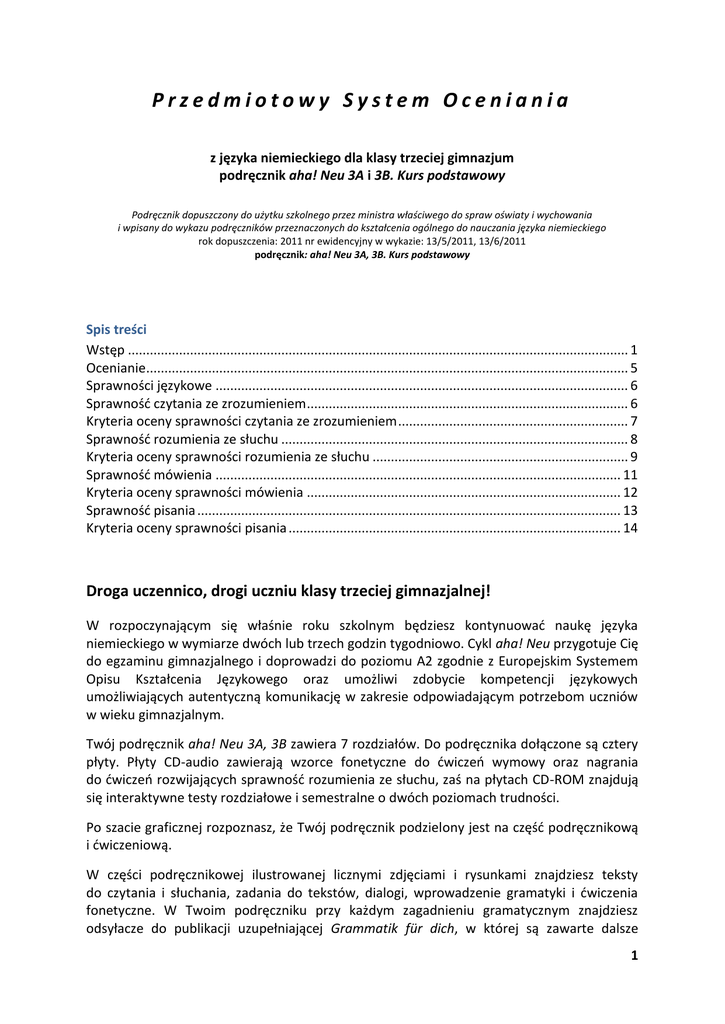 Przedmiotowy System Oceniania

z języka niemieckiego dla klasy trzeciej gimnazjum
podręcznik aha! Neu 3A i 3B. Kurs podstawowy

Podręcznik dopuszczony do użytku szkolnego przez ministra właściwego do spraw oświaty i wychowania i wpisany do wykazu podręczników przeznaczonych do kształcenia ogólnego do nauczania języka niemieckiego
rok dopuszczenia: 2011 nr ewidencyjny w wykazie: 13/5/2011, 13/6/2011
podręcznik: aha! Neu 3A, 3B. Kurs podstawowy

Spis treści
Wstęp ........ 1
Ocenianie ........ 5
Sprawności językowe ........ 6
Sprawność czytania ze zrozumieniem ........ 6
Kryteria oceny sprawności czytania ze zrozumieniem ........ 7
Sprawność rozumienia ze słuchu ........ 8
Kryteria oceny sprawności rozumienia ze słuchu ........ 9
Sprawność mówienia ........ 11
Kryteria oceny sprawności mówienia ........ 12
Sprawność pisania ........ 13
Kryteria oceny sprawności pisania ........ 14

Droga uczennico, drogi uczniu klasy trzeciej gimnazjalnej!

W rozpoczynającym się właśnie roku szkolnym będziesz kontynuować naukę języka niemieckiego w wymiarze dwóch lub trzech godzin tygodniowo. Cykl aha! Neu przygotuje Cię do egzaminu gimnazjalnego i doprowadzi do poziomu A2 zgodnie z Europejskim Systemem Opisu Kształcenia Językowego oraz umożliwi zdobycie kompetencji językowych umożliwiających autentyczną komunikację w zakresie odpowiadającym potrzebom uczniów w wieku gimnazjalnym.

Twój podręcznik aha! Neu 3A, 3B zawiera 7 rozdziałów. Do podręcznika dołączone są cztery płyty. Płyty CD-audio zawierają wzorce fonetyczne do ćwiczeń wymowy oraz nagrania do ćwiczeń rozwijających sprawność rozumienia ze słuchu, zaś na płytach CD-ROM znajdują się interaktywne testy rozdziałowe i semestralne o dwóch poziomach trudności.

Po szacie graficznej rozpoznasz, że Twój podręcznik podzielony jest na część podręcznikową i ćwiczeniową.

W części podręcznikowej ilustrowanej licznymi zdjęciami i rysunkami znajdziesz teksty do czytania i słuchania, zadania do tekstów, dialogi, wprowadzenie gramatyki i ćwiczenia fonetyczne. W Twoim podręczniku przy każdym zagadnieniu gramatycznym znajdziesz odsyłacze do publikacji uzupełniającej Grammatik für dich, w której są zawarte dalsze

1